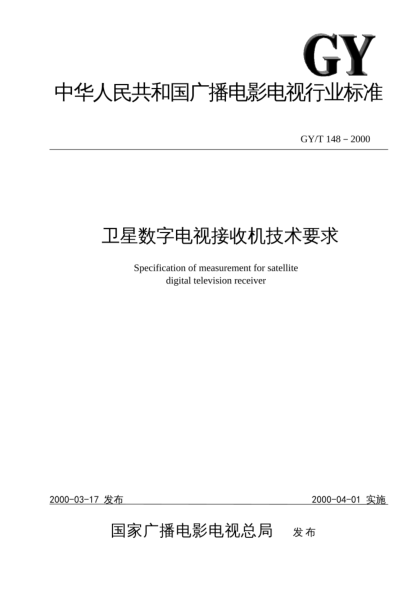 GY

中华人民共和国广播电影电视行业标准

GY/T 148－2000

卫星数字电视接收机技术要求

Specification of measurement for satellite digital television receiver

2000-03-17 发布

2000-04-01 实施

国家广播电影电视总局 发布